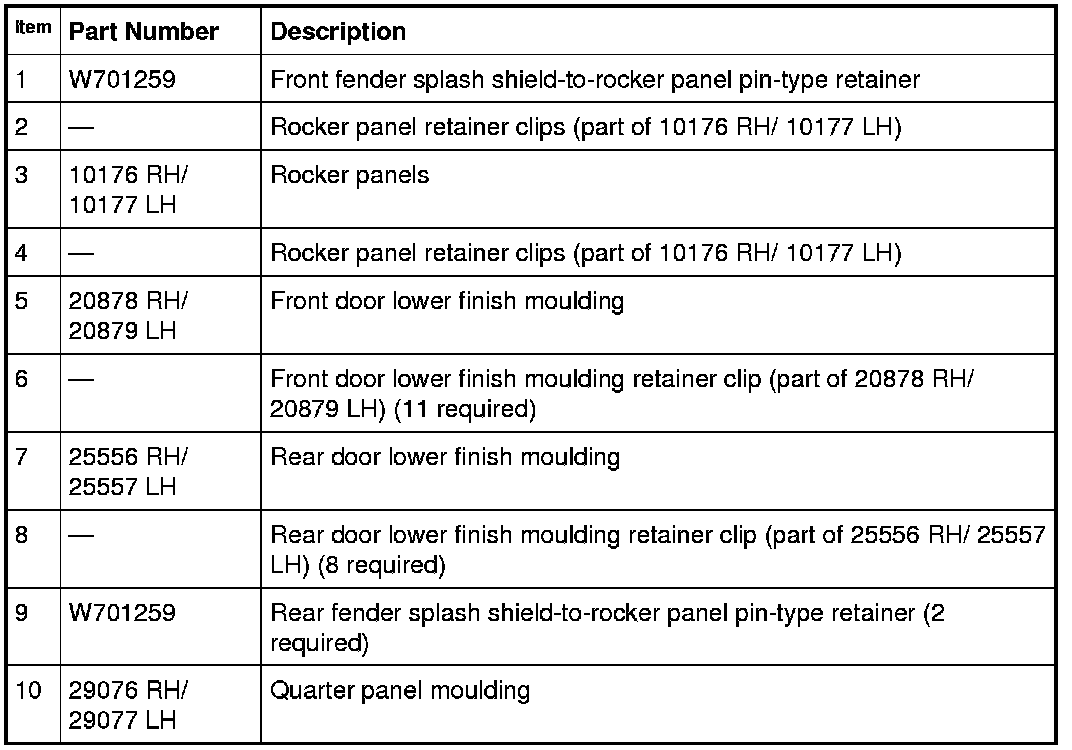 | Item | Part Number | Description |
|---|---|---|
| 1 | W701259 | Front fender splash shield-to-rocker panel pin-type retainer |
| 2 | — | Rocker panel retainer clips (part of 10176 RH/ 10177 LH) |
| 3 | 10176 RH/ 10177 LH | Rocker panels |
| 4 | — | Rocker panel retainer clips (part of 10176 RH/ 10177 LH) |
| 5 | 20878 RH/ 20879 LH | Front door lower finish moulding |
| 6 | — | Front door lower finish moulding retainer clip (part of 20878 RH/ 20879 LH) (11 required) |
| 7 | 25556 RH/ 25557 LH | Rear door lower finish moulding |
| 8 | — | Rear door lower finish moulding retainer clip (part of 25556 RH/ 25557 LH) (8 required) |
| 9 | W701259 | Rear fender splash shield-to-rocker panel pin-type retainer (2 required) |
| 10 | 29076 RH/ 29077 LH | Quarter panel moulding |